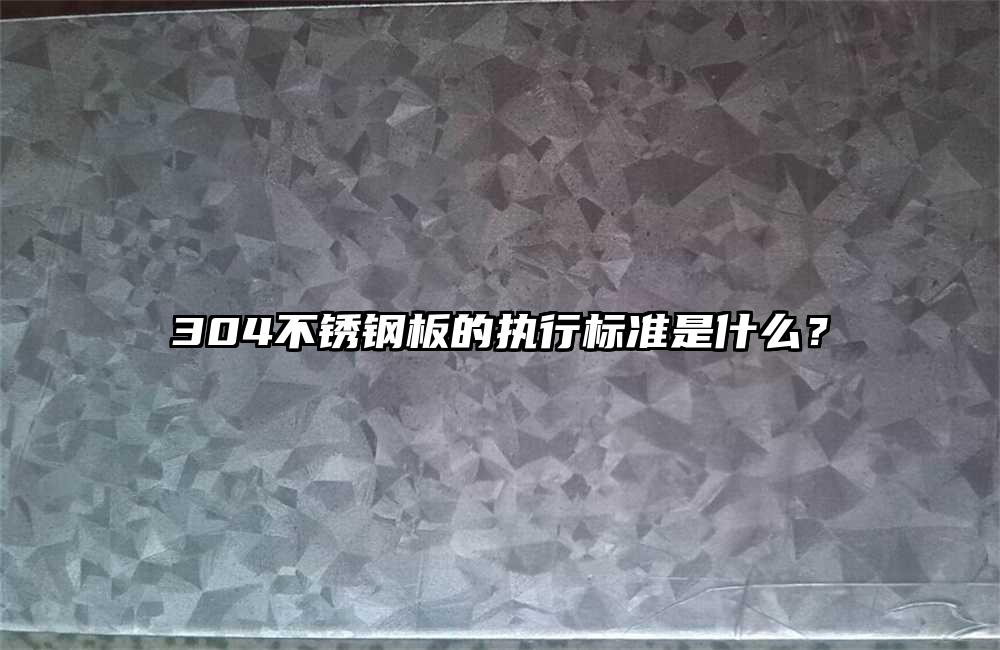 304不锈钢板的执行标准是什么？